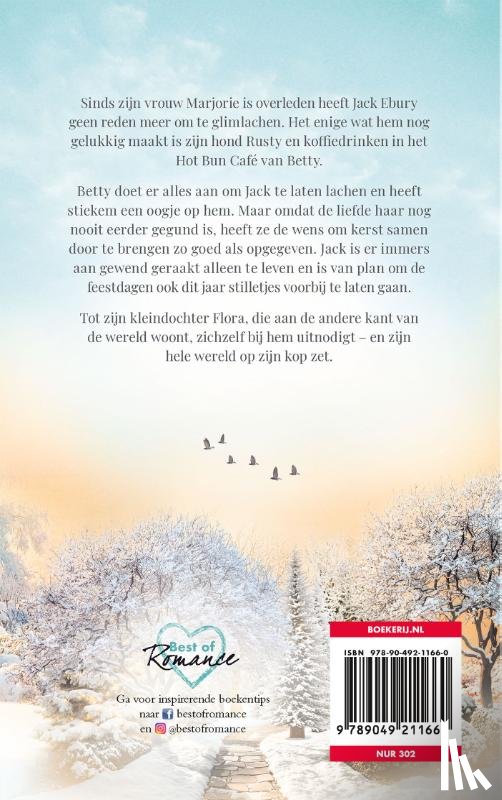 Sinds zijn vrouw Marjorie is overleden heeft Jack Ebury geen reden meer om te glimlachen. Het enige wat hem nog gelukkig maakt is zijn hond Rusty en koffiedrinken in het Hot Bun Café van Betty.

Betty doet er alles aan om Jack te laten lachen en heeft stiekem een oogje op hem. Maar omdat de liefde haar nog nooit eerder gegund is, heeft ze de wens om kerst samen door te brengen zo goed als opgegeven. Jack is er immers aan gewend geraakt alleen te leven en is van plan om de feestdagen ook dit jaar stilletjes voorbij te laten gaan.

Tot zijn kleindochter Flora, die aan de andere kant van de wereld woont, zichzelf bij hem uitnodigt – en zijn hele wereld op zijn kop zet.

Best of Romance

Ga voor inspirerende boekentips naar bestofromance en @bestofromance

BOEKERIJ.NL

ISBN 978-90-492-1166-0

9 789049 21166

NUR 302